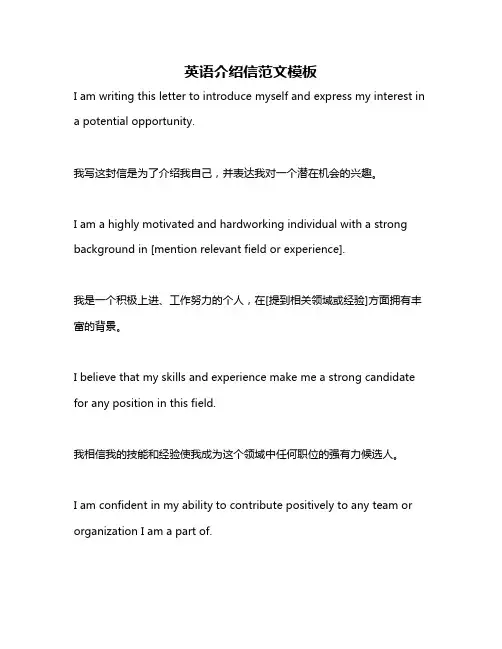 英语介绍信范文模板

I am writing this letter to introduce myself and express my interest in a potential opportunity.

我写这封信是为了介绍我自己，并表达我对一个潜在机会的兴趣。

I am a highly motivated and hardworking individual with a strong background in [mention relevant field or experience].

我是一个积极上进、工作努力的个人，在[提到相关领域或经验]方面拥有丰富的背景。

I believe that my skills and experience make me a strong candidate for any position in this field.

我相信我的技能和经验使我成为这个领域中任何职位的强有力候选人。

I am confident in my ability to contribute positively to any team or organization I am a part of.